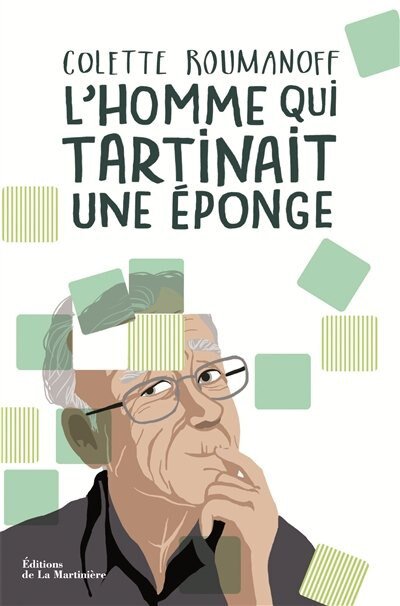 COLETTE ROUMANOFF

L'HOMME QUI TARTINAIT UNE ÉPONGE

Éditions de La Martinière